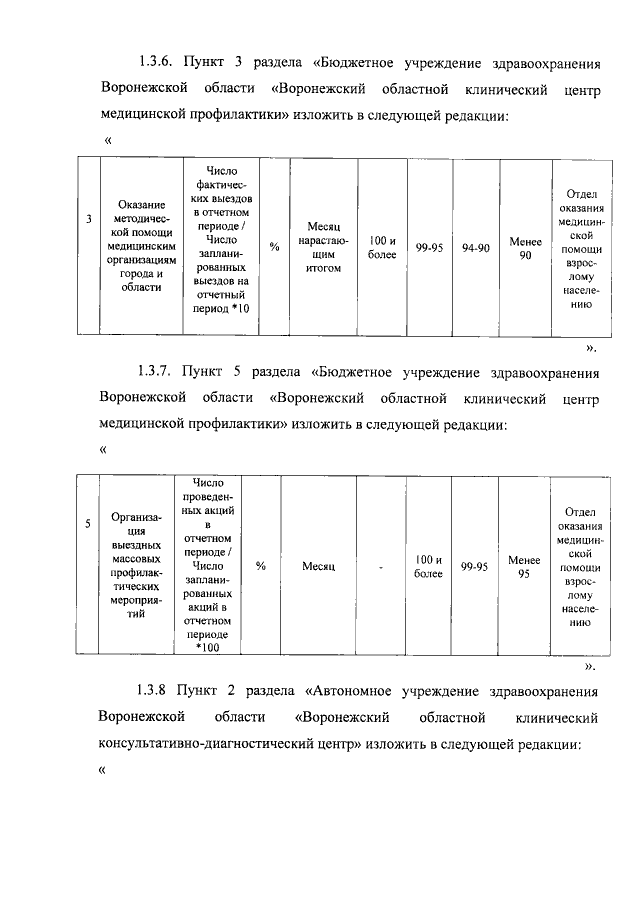 1.3.6. Пункт 3 раздела «Бюджетное учреждение здравоохранения Воронежской области «Воронежский областной клинический центр медицинской профилактики» изложить в следующей редакции:

«

| 3 | Оказание методической помощи медицинским организациям города и области | Число фактических выездов в отчетном периоде / Число запланированных выездов на отчетный период *10 | % | Месяц нарастающим итогом | 100 и более | 99-95 | 94-90 | Менее 90 | Отдел оказания медицинской помощи взрослому населению |
|---|---|---|---|---|---|---|---|---|---|

».

1.3.7. Пункт 5 раздела «Бюджетное учреждение здравоохранения Воронежской области «Воронежский областной клинический центр медицинской профилактики» изложить в следующей редакции:

«

| 5 | Организация выездных массовых профилактических мероприятий | Число проведенных акций в отчетном периоде / Число запланированных акций в отчетном периоде *100 | % | Месяц | - | 100 и более | 99-95 | Менее 95 | Отдел оказания медицинской помощи взрослому населению |
|---|---|---|---|---|---|---|---|---|---|

».

1.3.8 Пункт 2 раздела «Автономное учреждение здравоохранения Воронежской области «Воронежский областной клинический консультативно-диагностический центр» изложить в следующей редакции:

«